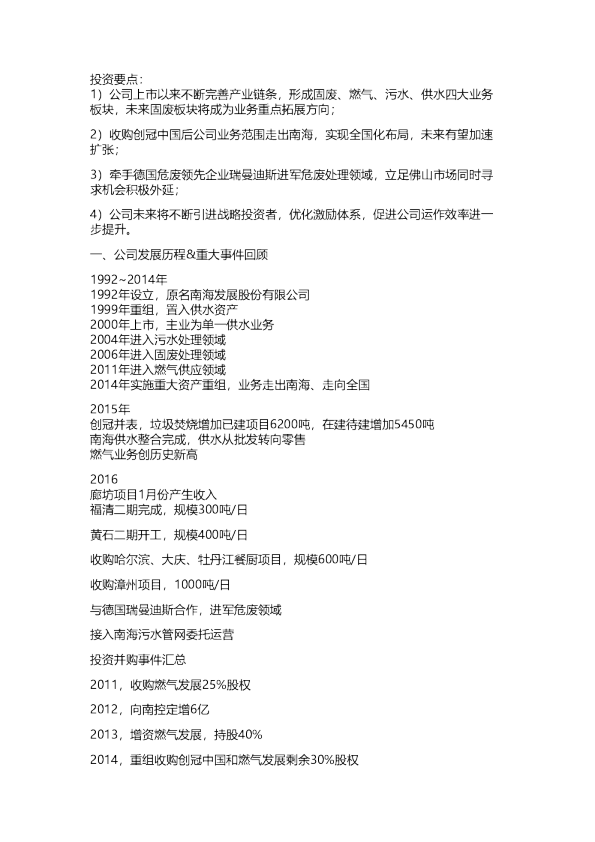 投资要点：
1）公司上市以来不断完善产业链条，形成固废、燃气、污水、供水四大业务板块，未来固废板块将成为业务重点拓展方向；

2）收购创冠中国后公司业务范围走出南海，实现全国化布局，未来有望加速扩张；

3）牵手德国危废领先企业瑞曼迪斯进军危废处理领域，立足佛山市场同时寻求机会积极外延；

4）公司未来将不断引进战略投资者，优化激励体系，促进公司运作效率进一步提升。

一、公司发展历程&重大事件回顾

1992~2014年
1992年设立，原名南海发展股份有限公司
1999年重组，置入供水资产
2000年上市，主业为单一供水业务
2004年进入污水处理领域
2006年进入固废处理领域
2011年进入燃气供应领域
2014年实施重大资产重组，业务走出南海、走向全国

2015年
创冠并表，垃圾焚烧增加已建项目6200吨，在建待建增加5450吨
南海供水整合完成，供水从批发转向零售
燃气业务创历史新高

2016
廊坊项目1月份产生收入
福清二期完成，规模300吨/日

黄石二期开工，规模400吨/日

收购哈尔滨、大庆、牡丹江餐厨项目，规模600吨/日

收购漳州项目，1000吨/日

与德国瑞曼迪斯合作，进军危废领域

接入南海污水管网委托运营

投资并购事件汇总

2011，收购燃气发展25%股权

2012，向南控定增6亿

2013，增资燃气发展，持股40%

2014，重组收购创冠中国和燃气发展剩余30%股权